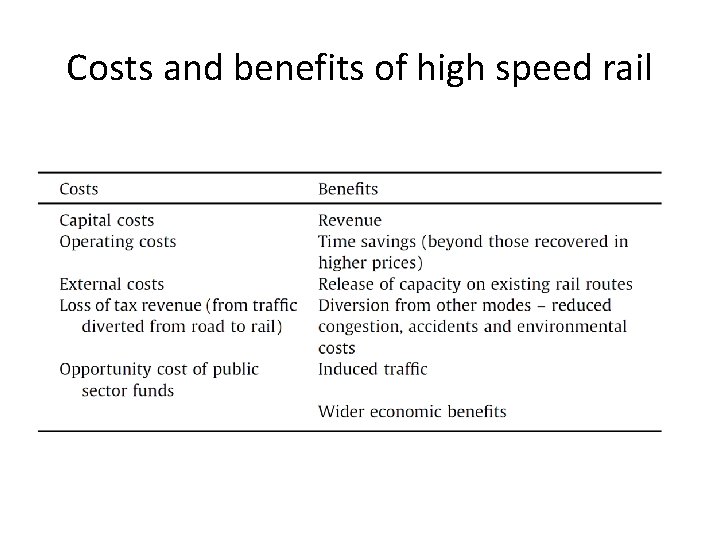 Costs and benefits of high speed rail

| Costs | Benefits |
|---|---|
| Capital costs | Revenue |
| Operating costs | Time savings (beyond those recovered in higher prices) |
| External costs | Release of capacity on existing rail routes |
| Loss of tax revenue (from traffic diverted from road to rail) | Diversion from other modes – reduced congestion, accidents and environmental costs |
| Opportunity cost of public sector funds | Induced traffic |
| | Wider economic benefits |